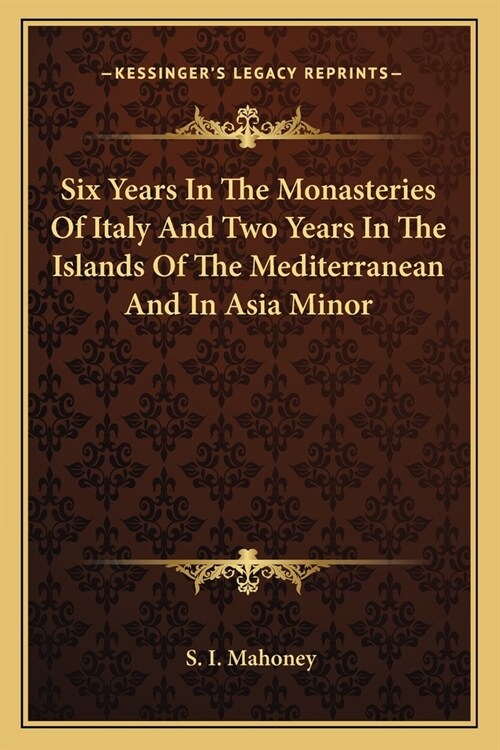 —KESSINGER'S LEGACY REPRINTS—

Six Years In The Monasteries Of Italy And Two Years In The Islands Of The Mediterranean And In Asia Minor

S. I. Mahoney